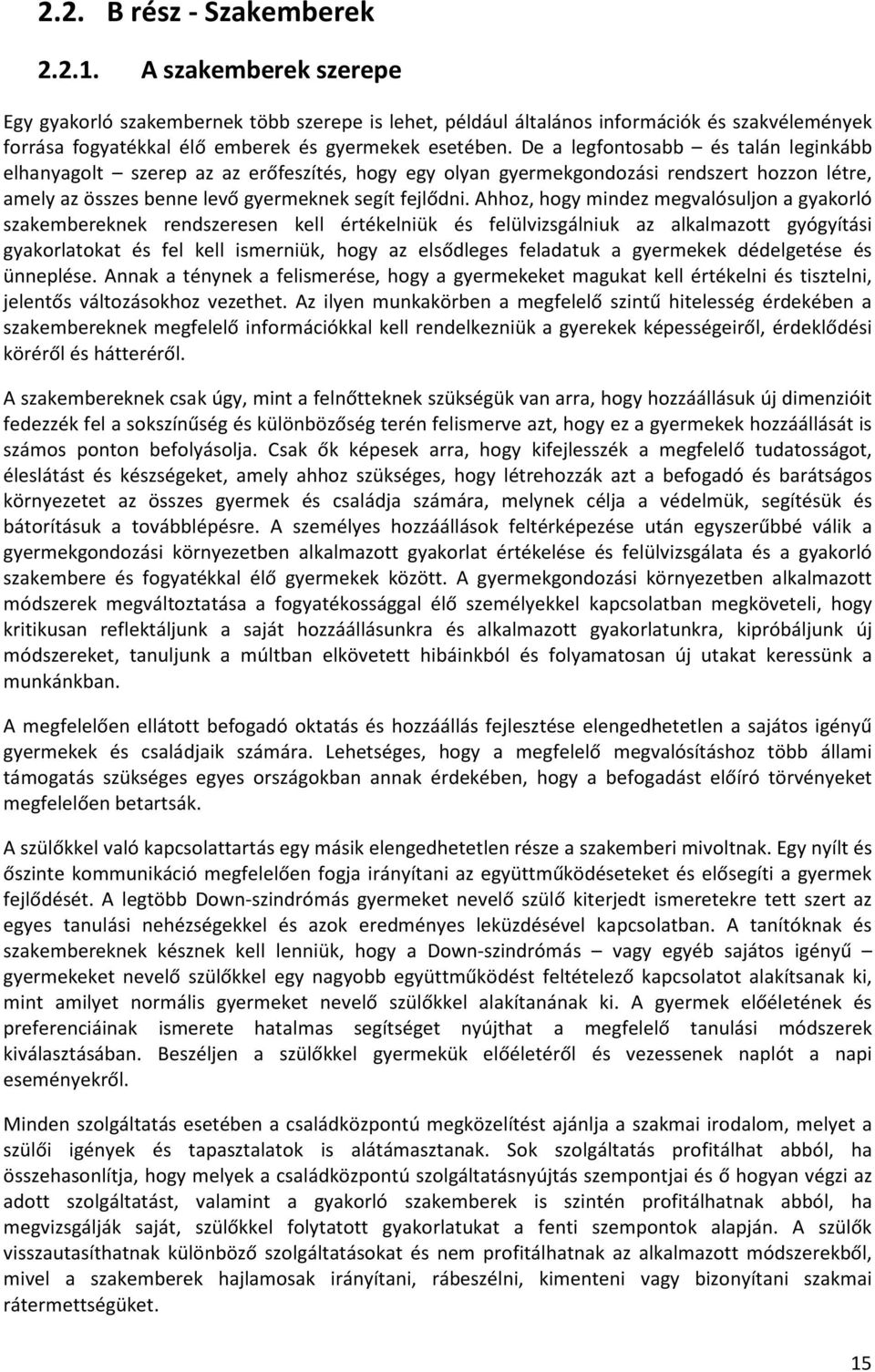 2.2. B rész - Szakemberek

2.2.1. A szakemberek szerepe

Egy gyakorló szakembernek több szerepe is lehet, például általános információk és szakvélemények forrása fogyatékkal élő emberek és gyermekek esetében. De a legfontosabb – és talán leginkább elhanyagolt – szerep az az erőfeszítés, hogy egy olyan gyermekgondozási rendszert hozzon létre, amely az összes benne levő gyermeknek segít fejlődni. Ahhoz, hogy mindez megvalósuljon a gyakorló szakembereknek rendszeresen kell értékelniük és felülvizsgálniuk az alkalmazott gyógyítási gyakorlatokat és fel kell ismerniük, hogy az elsődleges feladatuk a gyermekek dédelgetése és ünneplése. Annak a ténynek a felismerése, hogy a gyermekeket magukat kell értékelni és tisztelni, jelentős változásokhoz vezethet. Az ilyen munkakörben a megfelelő szintű hitelesség érdekében a szakembereknek megfelelő információkkal kell rendelkezniük a gyerekek képességeiről, érdeklődési köréről és hátteréről.

A szakembereknek csak úgy, mint a felnőtteknek szükségük van arra, hogy hozzáállásuk új dimenzióit fedezzék fel a sokszínűség és különbözőség terén felismerve azt, hogy ez a gyermekek hozzáállását is számos ponton befolyásolja. Csak ők képesek arra, hogy kifejlesszék a megfelelő tudatosságot, éleslátást és készségeket, amely ahhoz szükséges, hogy létrehozzák azt a befogadó és barátságos környezetet az összes gyermek és családja számára, melynek célja a védelmük, segítésük és bátorításuk a továbblépésre. A személyes hozzáállások feltérképezése után egyszerűbbé válik a gyermekgondozási környezetben alkalmazott gyakorlat értékelése és felülvizsgálata és a gyakorló szakembere és fogyatékkal élő gyermekek között. A gyermekgondozási környezetben alkalmazott módszerek megváltoztatása a fogyatékossággal élő személyekkel kapcsolatban megköveteli, hogy kritikusan reflektáljunk a saját hozzáállásunkra és alkalmazott gyakorlatunkra, kipróbáljunk új módszereket, tanuljunk a múltban elkövetett hibáinkból és folyamatosan új utakat keressünk a munkánkban.

A megfelelően ellátott befogadó oktatás és hozzáállás fejlesztése elengedhetetlen a sajátos igényű gyermekek és családjaik számára. Lehetséges, hogy a megfelelő megvalósításhoz több állami támogatás szükséges egyes országokban annak érdekében, hogy a befogadást előíró törvényeket megfelelően betartsák.

A szülőkkel való kapcsolattartás egy másik elengedhetetlen része a szakemberi mivoltnak. Egy nyílt és őszinte kommunikáció megfelelően fogja irányítani az együttműködéseket és elősegíti a gyermek fejlődését. A legtöbb Down-szindrómás gyermeket nevelő szülő kiterjedt ismeretekre tett szert az egyes tanulási nehézségekkel és azok eredményes leküzdésével kapcsolatban. A tanítóknak és szakembereknek késznek kell lenniük, hogy a Down-szindrómás – vagy egyéb sajátos igényű – gyermekeket nevelő szülőkkel egy nagyobb együttműködést feltételező kapcsolatot alakítsanak ki, mint amilyet normális gyermeket nevelő szülőkkel alakítanának ki. A gyermek előéletének és preferenciáinak ismerete hatalmas segítséget nyújthat a megfelelő tanulási módszerek kiválasztásában. Beszéljen a szülőkkel gyermekük előéletéről és vezessenek naplót a napi eseményekről.

Minden szolgáltatás esetében a családközpontú megközelítést ajánlja a szakmai irodalom, melyet a szülői igények és tapasztalatok is alátámasztanak. Sok szolgáltatás profitálhat abból, ha összehasonlítja, hogy melyek a családközpontú szolgáltatásnyújtás szempontjai és ő hogyan végzi az adott szolgáltatást, valamint a gyakorló szakemberek is szintén profitálhatnak abból, ha megvizsgálják saját, szülőkkel folytatott gyakorlatukat a fenti szempontok alapján. A szülők visszautasíthatnak különböző szolgáltatásokat és nem profitálhatnak az alkalmazott módszerekből, mivel a szakemberek hajlamosak irányítani, rábeszélni, kimenteni vagy bizonyítani szakmai rátermettségüket.

15